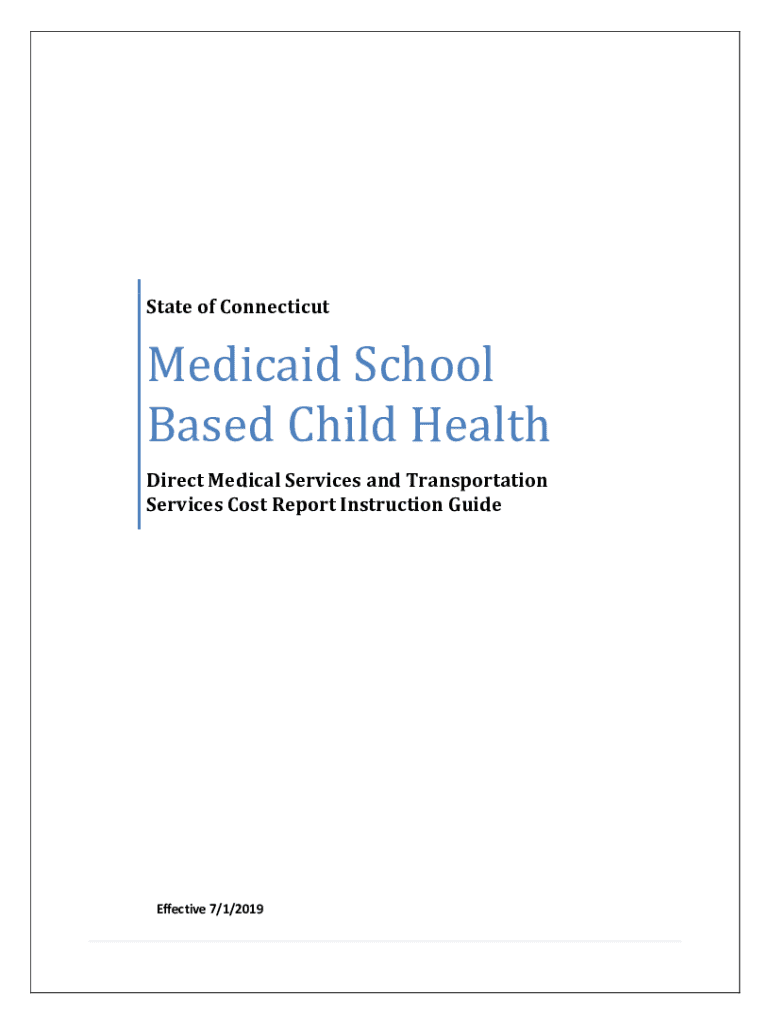 State of Connecticut

Medicaid School Based Child Health

Direct Medical Services and Transportation Services Cost Report Instruction Guide

Effective 7/1/2019